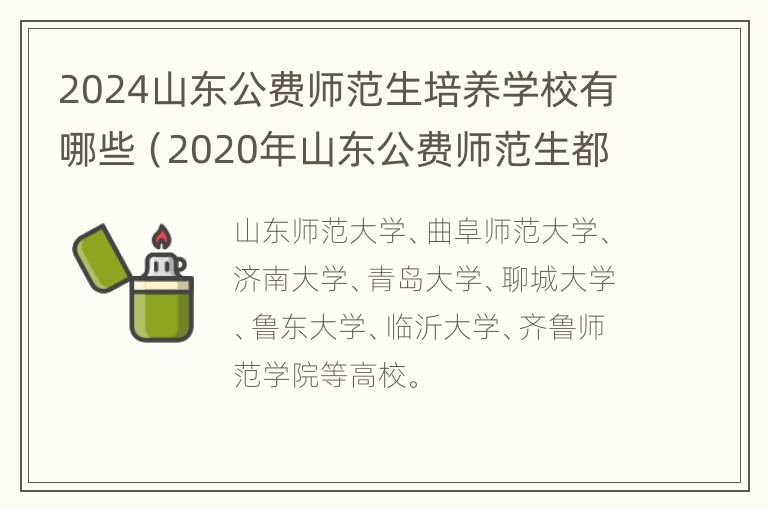 2024山东公费师范生培养学校有哪些（2020年山东公费师范生都

山东师范大学、曲阜师范大学、济南大学、青岛大学、聊城大学、鲁东大学、临沂大学、齐鲁师范学院等高校。